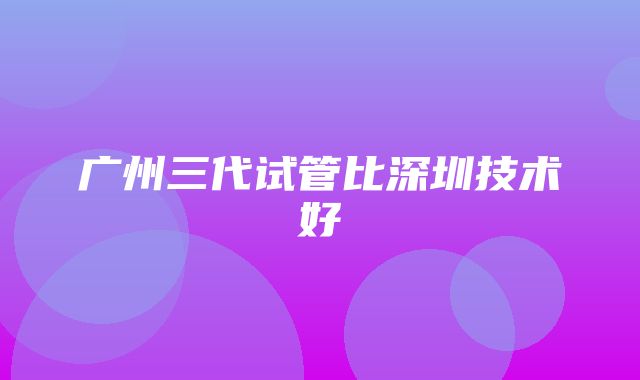 广州三代试管比深圳技术好